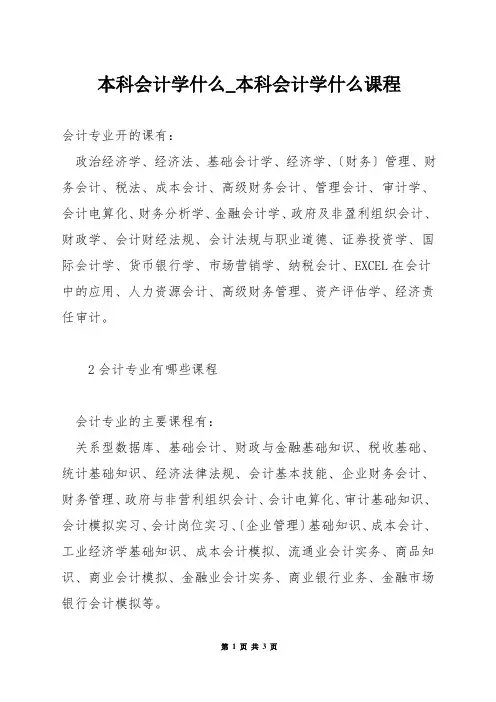 本科会计学什么_本科会计学什么课程

会计专业开的课有：

政治经济学、经济法、基础会计学、经济学、〔财务〕管理、财务会计、税法、成本会计、高级财务会计、管理会计、审计学、会计电算化、财务分析学、金融会计学、政府及非盈利组织会计、财政学、会计财经法规、会计法规与职业道德、证券投资学、国际会计学、货币银行学、市场营销学、纳税会计、EXCEL 在会计中的应用、人力资源会计、高级财务管理、资产评估学、经济责任审计。

2 会计专业有哪些课程

会计专业的主要课程有：

关系型数据库、基础会计、财政与金融基础知识、税收基础、统计基础知识、经济法律法规、会计基本技能、企业财务会计、财务管理、政府与非营利组织会计、会计电算化、审计基础知识、会计模拟实习、会计岗位实习、〔企业管理〕基础知识、成本会计、工业经济学基础知识、成本会计模拟、流通业会计实务、商品知识、商业会计模拟、金融业会计实务、商业银行业务、金融市场银行会计模拟等。

第 1 页 共 3 页